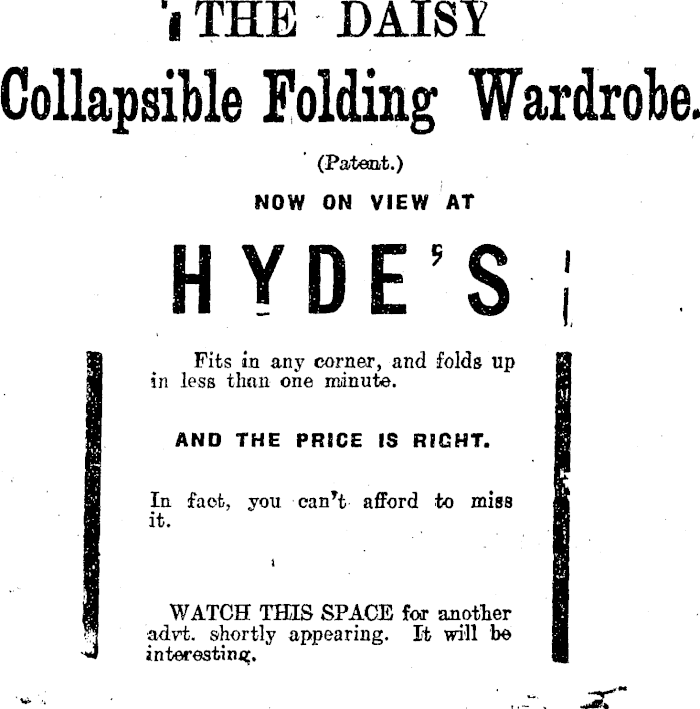 THE DAISY

Collapsible Folding Wardrobe.

(Patent.)

NOW ON VIEW AT

HYDE'S

Fits in any corner, and folds up in less than one minute.

AND THE PRICE IS RIGHT.

In fact, you can't afford to miss it.

WATCH THIS SPACE for another advt. shortly appearing. It will be interesting.